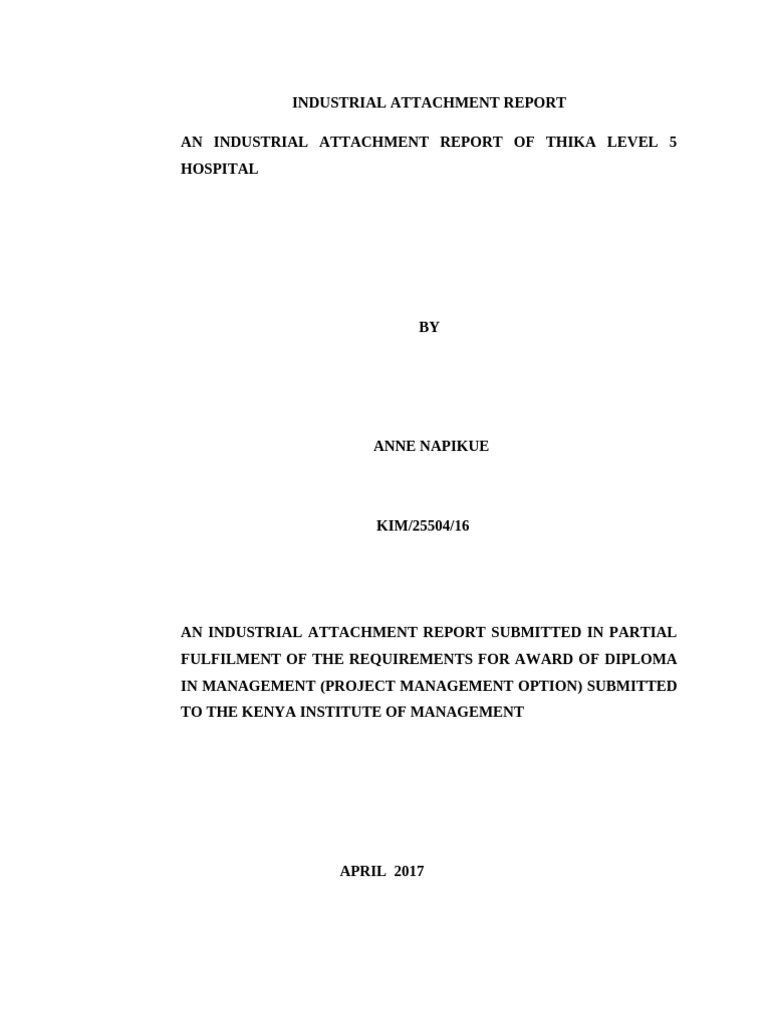 INDUSTRIAL ATTACHMENT REPORT

AN INDUSTRIAL ATTACHMENT REPORT OF THIKA LEVEL 5 HOSPITAL

BY

ANNE NAPIKUE

KIM/25504/16

AN INDUSTRIAL ATTACHMENT REPORT SUBMITTED IN PARTIAL FULFILMENT OF THE REQUIREMENTS FOR AWARD OF DIPLOMA IN MANAGEMENT (PROJECT MANAGEMENT OPTION) SUBMITTED TO THE KENYA INSTITUTE OF MANAGEMENT

APRIL 2017